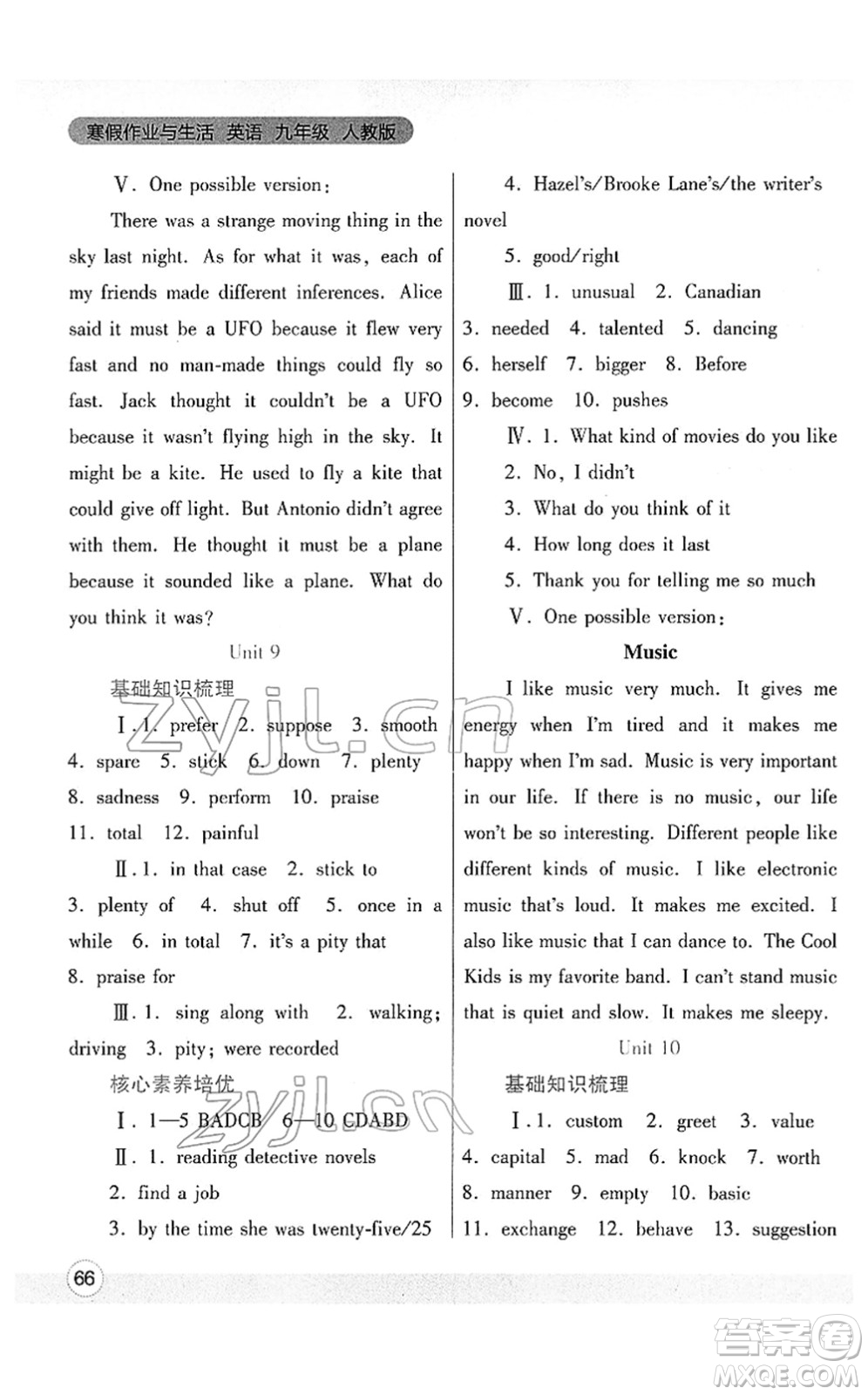 寒假作业与生活 英语 九年级 人教版

Ⅴ. One possible version:

There was a strange moving thing in the sky last night. As for what it was, each of my friends made different inferences. Alice said it must be a UFO because it flew very fast and no man-made things could fly so fast. Jack thought it couldn't be a UFO because it wasn't flying high in the sky. It might be a kite. He used to fly a kite that could give off light. But Antonio didn't agree with them. He thought it must be a plane because it sounded like a plane. What do you think it was?

Unit 9

基础知识梳理

Ⅰ. 1. prefer 2. suppose 3. smooth 4. spare 5. stick 6. down 7. plenty 8. sadness 9. perform 10. praise 11. total 12. painful

Ⅱ. 1. in that case 2. stick to 3. plenty of 4. shut off 5. once in a while 6. in total 7. it's a pity that 8. praise for

Ⅲ. 1. sing along with 2. walking; driving 3. pity; were recorded

核心素养培优

Ⅰ. 1—5 BADCB 6—10 CDABD

Ⅱ. 1. reading detective novels

2. find a job

3. by the time she was twenty-five/25

4. Hazel's/Brooke Lane's/the writer's novel

5. good/right

Ⅲ. 1. unusual 2. Canadian 3. needed 4. talented 5. dancing 6. herself 7. bigger 8. Before 9. become 10. pushes

Ⅳ. 1. What kind of movies do you like

2. No, I didn't

3. What do you think of it

4. How long does it last

5. Thank you for telling me so much

Ⅴ. One possible version:

Music

I like music very much. It gives me energy when I'm tired and it makes me happy when I'm sad. Music is very important in our life. If there is no music, our life won't be so interesting. Different people like different kinds of music. I like electronic music that's loud. It makes me excited. I also like music that I can dance to. The Cool Kids is my favorite band. I can't stand music that is quiet and slow. It makes me sleepy.

Unit 10

基础知识梳理

Ⅰ. 1. custom 2. greet 3. value 4. capital 5. mad 6. knock 7. worth 8. manner 9. empty 10. basic 11. exchange 12. behave 13. suggestion

66

zyjl.cn

zyjl.cn

答案圈 MXQE.COM